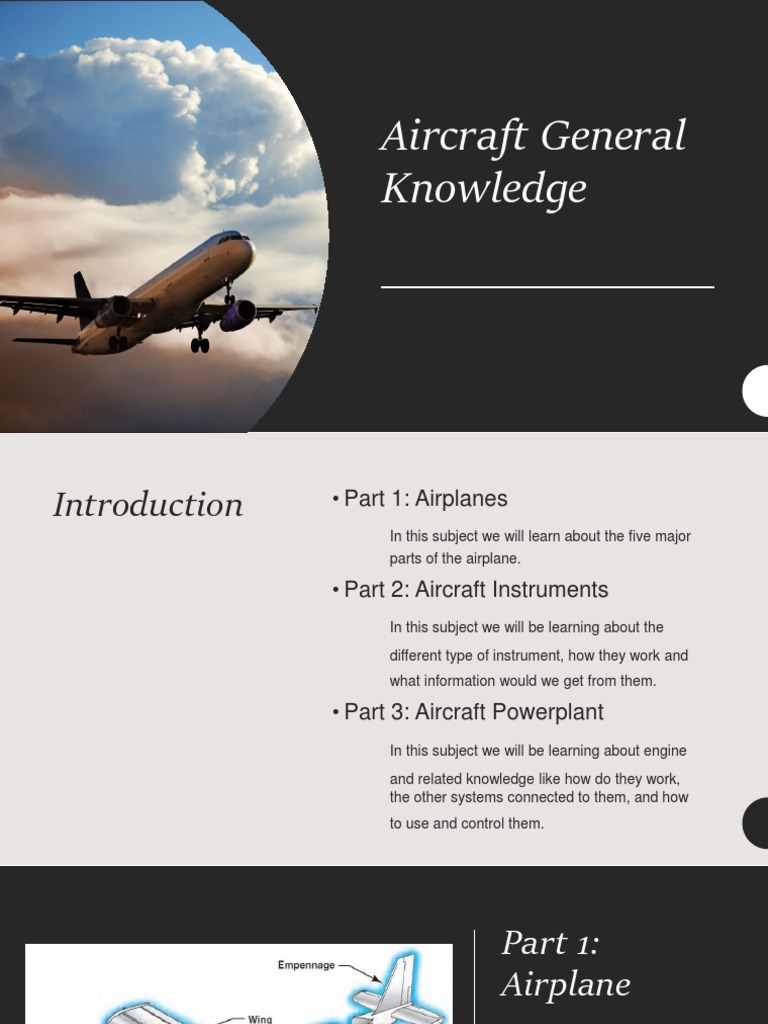 Aircraft General Knowledge

Introduction

• Part 1: Airplanes

In this subject we will learn about the five major parts of the airplane.

• Part 2: Aircraft Instruments

In this subject we will be learning about the different type of instrument, how they work and what information would we get from them.

• Part 3: Aircraft Powerplant

In this subject we will be learning about engine and related knowledge like how do they work, the other systems connected to them, and how to use and control them.

Empennage

Wing

Part 1: Airplane